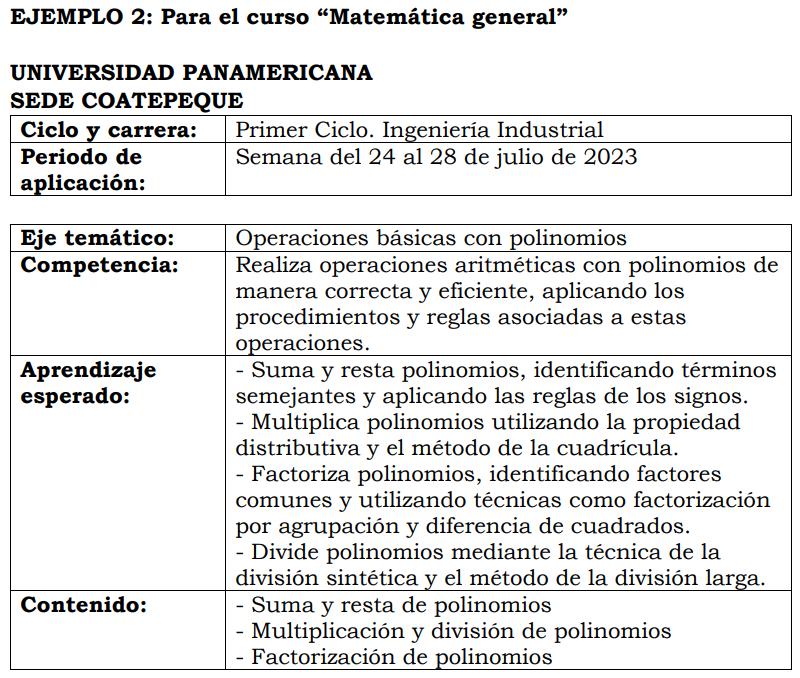 EJEMPLO 2: Para el curso “Matemática general”

UNIVERSIDAD PANAMERICANA
SEDE COATEPEQUE

| Ciclo y carrera: | Primer Ciclo. Ingeniería Industrial |
|---|---|
| Periodo de aplicación: | Semana del 24 al 28 de julio de 2023 |

| Eje temático: | Operaciones básicas con polinomios |
|---|---|
| Competencia: | Realiza operaciones aritméticas con polinomios de manera correcta y eficiente, aplicando los procedimientos y reglas asociadas a estas operaciones. |
| Aprendizaje esperado: | - Suma y resta polinomios, identificando términos semejantes y aplicando las reglas de los signos. - Multiplica polinomios utilizando la propiedad distributiva y el método de la cuadrícula. - Factoriza polinomios, identificando factores comunes y utilizando técnicas como factorización por agrupación y diferencia de cuadrados. - Divide polinomios mediante la técnica de la división sintética y el método de la división larga. |
| Contenido: | - Suma y resta de polinomios - Multiplicación y división de polinomios - Factorización de polinomios |